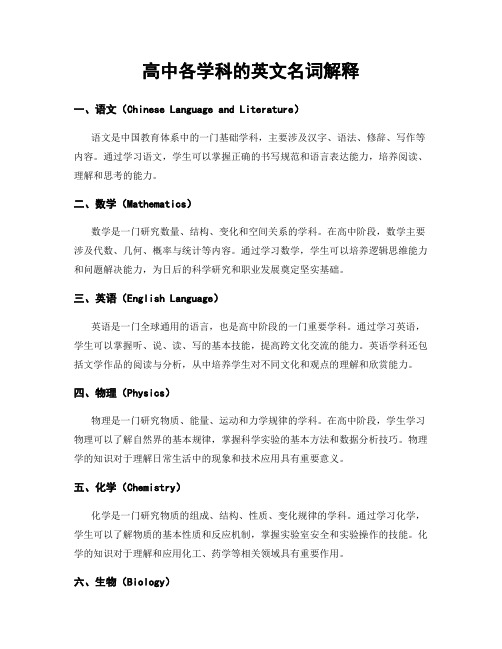 高中各学科的英文名词解释

一、语文（Chinese Language and Literature）

语文是中国教育体系中的一门基础学科，主要涉及汉字、语法、修辞、写作等内容。通过学习语文，学生可以掌握正确的书写规范和语言表达能力，培养阅读、理解和思考的能力。

二、数学（Mathematics）

数学是一门研究数量、结构、变化和空间关系的学科。在高中阶段，数学主要涉及代数、几何、概率与统计等内容。通过学习数学，学生可以培养逻辑思维能力和问题解决能力，为日后的科学研究和职业发展奠定坚实基础。

三、英语（English Language）

英语是一门全球通用的语言，也是高中阶段的一门重要学科。通过学习英语，学生可以掌握听、说、读、写的基本技能，提高跨文化交流的能力。英语学科还包括文学作品的阅读与分析，从中培养学生对不同文化和观点的理解和欣赏能力。

四、物理（Physics）

物理是一门研究物质、能量、运动和力学规律的学科。在高中阶段，学生学习物理可以了解自然界的基本规律，掌握科学实验的基本方法和数据分析技巧。物理学的知识对于理解日常生活中的现象和技术应用具有重要意义。

五、化学（Chemistry）

化学是一门研究物质的组成、结构、性质、变化规律的学科。通过学习化学，学生可以了解物质的基本性质和反应机制，掌握实验室安全和实验操作的技能。化学的知识对于理解和应用化工、药学等相关领域具有重要作用。

六、生物（Biology）